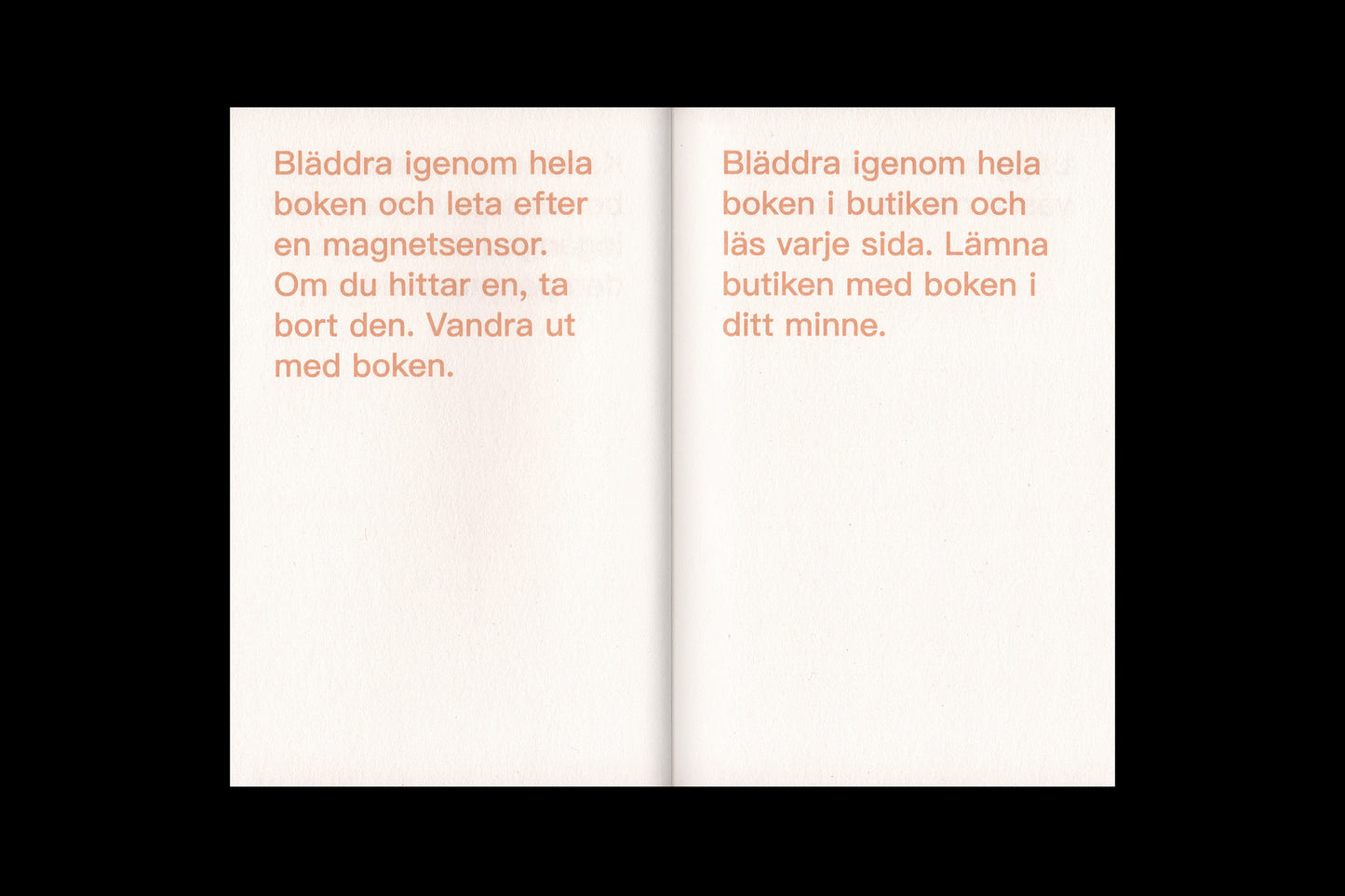 Bläddra igenom hela boken och leta efter en magnetsensor. Om du hittar en, ta bort den. Vandra ut med boken.

Bläddra igenom hela boken i butiken och läs varje sida. Lämna butiken med boken i ditt minne.